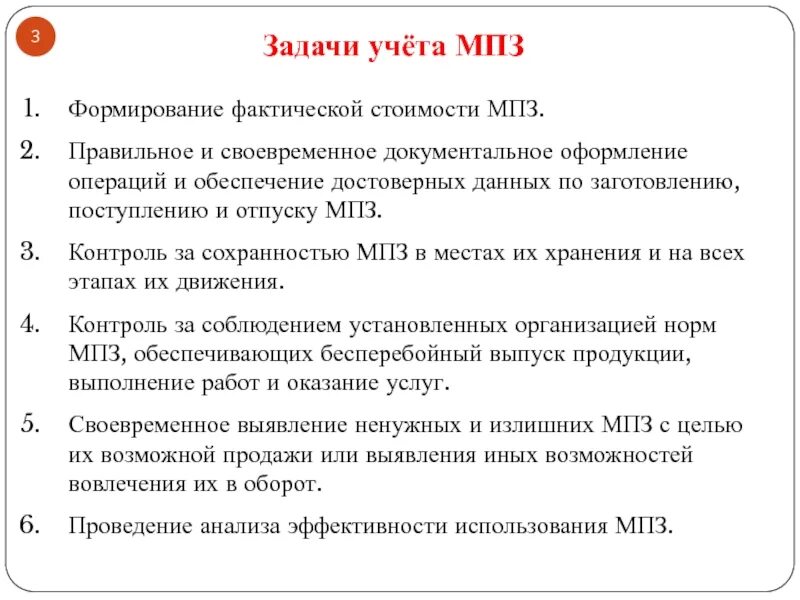 3

Задачи учёта МПЗ

1. Формирование фактической стоимости МПЗ.

2. Правильное и своевременное документальное оформление операций и обеспечение достоверных данных по заготовлению, поступлению и отпуску МПЗ.

3. Контроль за сохранностью МПЗ в местах их хранения и на всех этапах их движения.

4. Контроль за соблюдением установленных организацией норм МПЗ, обеспечивающих бесперебойный выпуск продукции, выполнение работ и оказание услуг.

5. Своевременное выявление ненужных и излишних МПЗ с целью их возможной продажи или выявления иных возможностей вовлечения их в оборот.

6. Проведение анализа эффективности использования МПЗ.